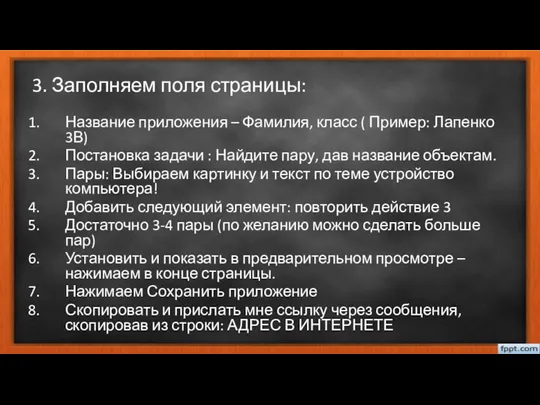 3. Заполняем поля страницы:

1. Название приложения – Фамилия, класс ( Пример: Лапенко 3В)
2. Постановка задачи : Найдите пару, дав название объектам.
3. Пары: Выбираем картинку и текст по теме устройство компьютера!
4. Добавить следующий элемент: повторить действие 3
5. Достаточно 3-4 пары (по желанию можно сделать больше пар)
6. Установить и показать в предварительном просмотре – нажимаем в конце страницы.
7. Нажимаем Сохранить приложение
8. Скопировать и прислать мне ссылку через сообщения, скопировав из строки: АДРЕС В ИНТЕРНЕТЕ

fppt.com